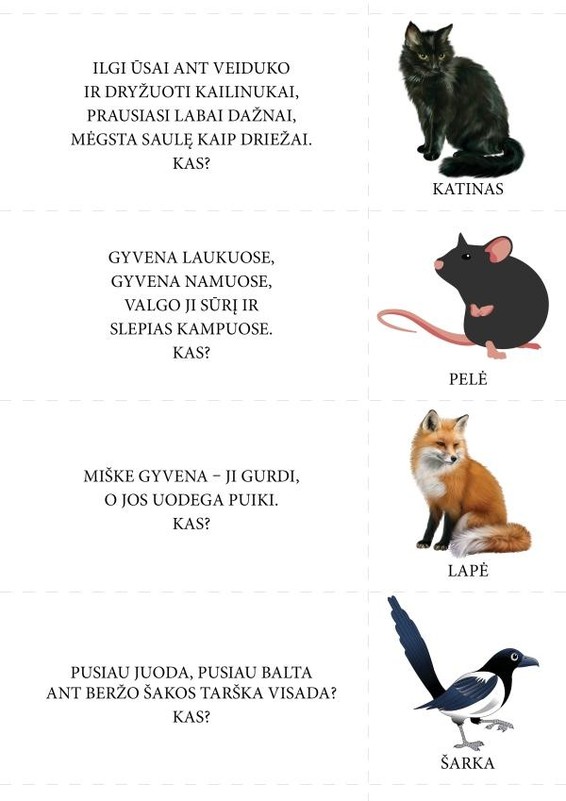 ILGI ŪSAI ANT VEIDUKO
IR DRYŽUOTI KAILINUKAI,
PRAUSIASI LABAI DAŽNAI,
MĖGSTA SAULĘ KAIP DRIEŽAI.
KAS?

KATINAS

GYVENA LAUKUOSE,
GYVENA NAMUOSE,
VALGO JI SŪRĮ IR
SLEPIAS KAMPUOSE.
KAS?

PELĖ

MIŠKE GYVENA – JI GURDI,
O JOS UODEGA PUIKI.
KAS?

LAPĖ

PUSIAU JUODA, PUSIAU BALTA
ANT BERŽO ŠAKOS TARŠKA VISADA?
KAS?

ŠARKA